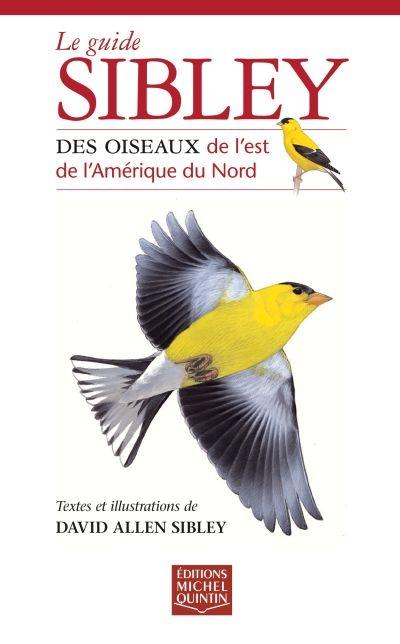 Le guide
SIBLEY
DES OISEAUX de l'est de l'Amérique du Nord

Textes et illustrations de
DAVID ALLEN SIBLEY

ÉDITIONS
MICHEL
QUINTIN